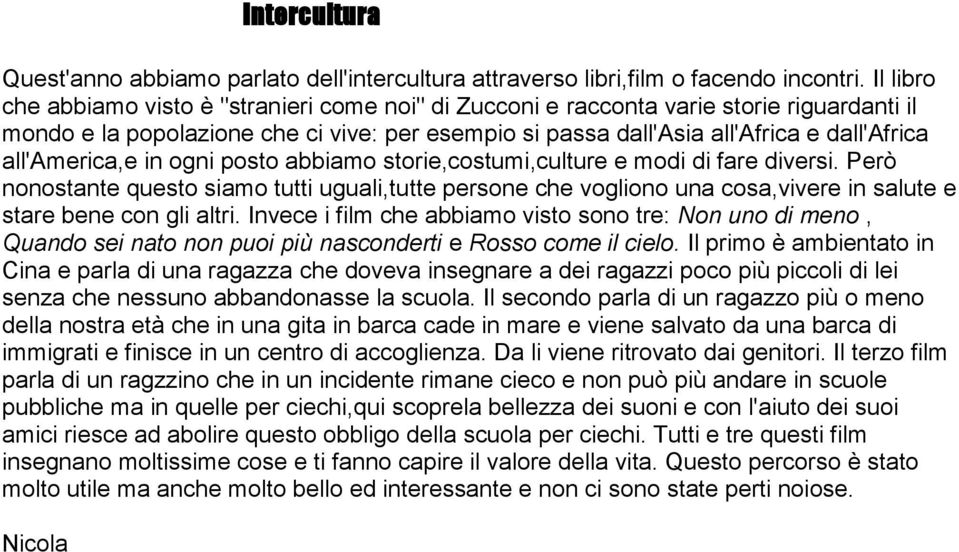 Intercultura

Quest'anno abbiamo parlato dell'intercultura attraverso libri,film o facendo incontri. Il libro che abbiamo visto è "stranieri come noi" di Zucconi e racconta varie storie riguardanti il mondo e la popolazione che ci vive: per esempio si passa dall'Asia all'Africa e dall'Africa all'America,e in ogni posto abbiamo storie,costumi,culture e modi di fare diversi. Però nonostante questo siamo tutti uguali,tutte persone che vogliono una cosa,vivere in salute e stare bene con gli altri. Invece i film che abbiamo visto sono tre: Non uno di meno , Quando sei nato non puoi più nasconderti e Rosso come il cielo. Il primo è ambientato in Cina e parla di una ragazza che doveva insegnare a dei ragazzi poco più piccoli di lei senza che nessuno abbandonasse la scuola. Il secondo parla di un ragazzo più o meno della nostra età che in una gita in barca cade in mare e viene salvato da una barca di immigrati e finisce in un centro di accoglienza. Da li viene ritrovato dai genitori. Il terzo film parla di un ragzzino che in un incidente rimane cieco e non può più andare in scuole pubbliche ma in quelle per ciechi,qui scoprela bellezza dei suoni e con l'aiuto dei suoi amici riesce ad abolire questo obbligo della scuola per ciechi. Tutti e tre questi film insegnano moltissime cose e ti fanno capire il valore della vita. Questo percorso è stato molto utile ma anche molto bello ed interessante e non ci sono state perti noiose.

Nicola